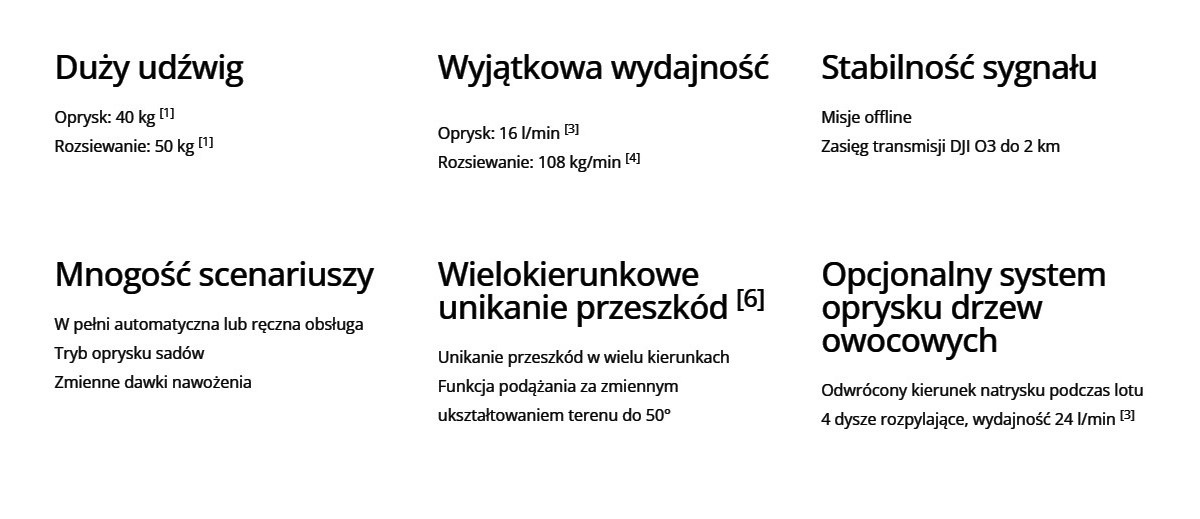 Duży udźwig

Oprysk: 40 kg $^{[1]}$
Rozsiewanie: 50 kg $^{[1]}$

Wyjątkowa wydajność

Oprysk: 16 l/min $^{[3]}$
Rozsiewanie: 108 kg/min $^{[4]}$

Stabilność sygnału

Misje offline
Zasięg transmisji DJI O3 do 2 km

Mnogość scenariuszy

W pełni automatyczna lub ręczna obsługa
Tryb oprysku sadów
Zmienne dawki nawożenia

Wielokierunkowe unikanie przeszkód $^{[6]}$

Unikanie przeszkód w wielu kierunkach
Funkcja podążania za zmiennym ukształtowaniem terenu do 50°

Opcjonalny system oprysku drzew owocowych

Odwrócony kierunek natrysku podczas lotu
4 dysze rozpylające, wydajność 24 l/min $^{[3]}$